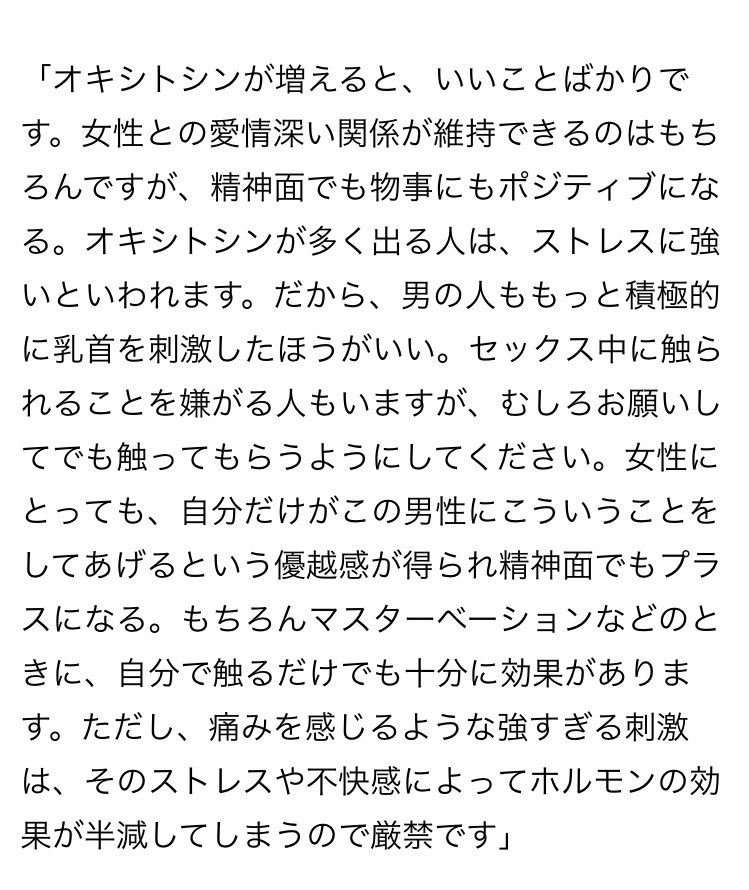 「オキシトシンが増えると、いいことばかりです。女性との愛情深い関係が維持できるのはもちろんですが、精神面でも物事にもポジティブになる。オキシトシンが多く出る人は、ストレスに強いといわれます。だから、男の人ももっと積極的に乳首を刺激したほうがいい。セックス中に触られることを嫌がる人もいますが、むしろお願いしてでも触ってもらうようにしてください。女性にとっても、自分だけがこの男性にこういうことをしてあげるという優越感が得られ精神面でもプラスになる。もちろんマスターベーションなどのときに、自分で触るだけでも十分に効果があります。ただし、痛みを感じるような強すぎる刺激は、そのストレスや不快感によってホルモンの効果が半減してしまうので厳禁です」